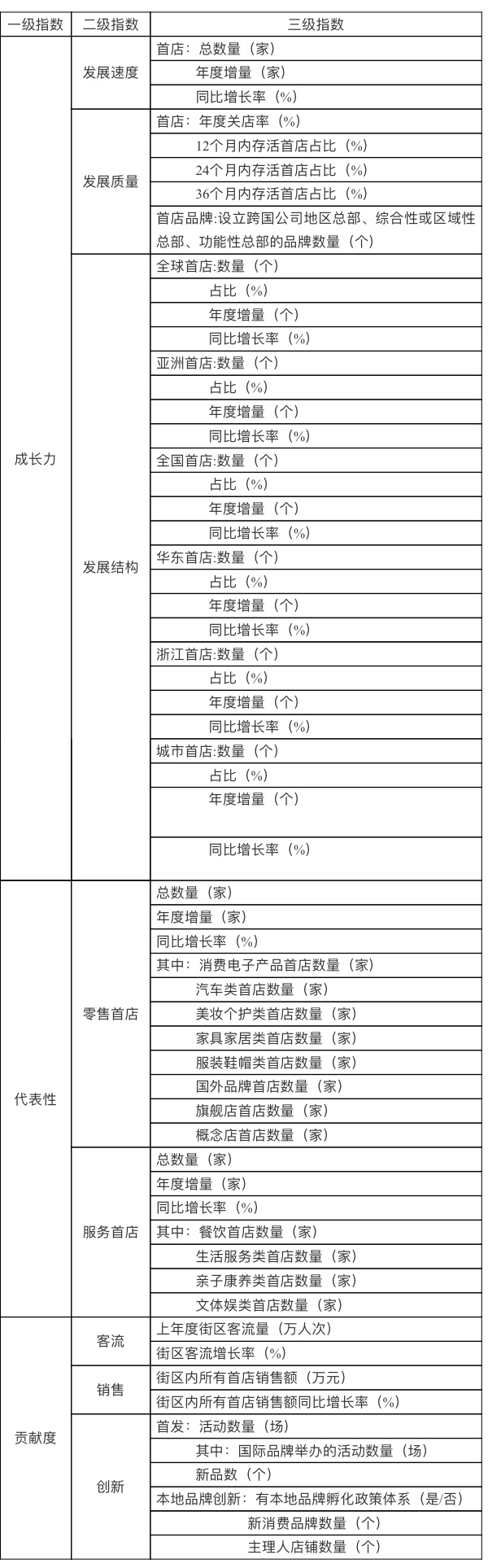 | 一级指数 | 二级指数 | 三级指数 |
|---|---|---|
| 成长力 | 发展速度 | 首店：总数量（家） |
| | | 年度增量（家） |
| | | 同比增长率（%） |
| | 发展质量 | 首店：年度关店率（%） |
| | | 12个月内存活首店占比（%） |
| | | 24个月内存活首店占比（%） |
| | | 36个月内存活首店占比（%） |
| | | 首店品牌:设立跨国公司地区总部、综合性或区域性总部、功能性总部的品牌数量（个） |
| | 发展结构 | 全球首店:数量（个） |
| | | 占比（%） |
| | | 年度增量（个） |
| | | 同比增长率（%） |
| | | 亚洲首店:数量（个） |
| | | 占比（%） |
| | | 年度增量（个） |
| | | 同比增长率（%） |
| | | 全国首店:数量（个） |
| | | 占比（%） |
| | | 年度增量（个） |
| | | 同比增长率（%） |
| | | 华东首店:数量（个） |
| | | 占比（%） |
| | | 年度增量（个） |
| | | 同比增长率（%） |
| | | 浙江首店:数量（个） |
| | | 占比（%） |
| | | 年度增量（个） |
| | | 同比增长率（%） |
| | | 城市首店:数量（个） |
| | | 占比（%） |
| | | 年度增量（个） |
| | | 同比增长率（%） |
| 代表性 | 零售首店 | 总数量（家） |
| | | 年度增量（家） |
| | | 同比增长率（%） |
| | | 其中：消费电子产品首店数量（家） |
| | | 汽车类首店数量（家） |
| | | 美妆个护类首店数量（家） |
| | | 家具家居类首店数量（家） |
| | | 服装鞋帽类首店数量（家） |
| | | 国外品牌首店数量（家） |
| | | 旗舰店首店数量（家） |
| | | 概念店首店数量（家） |
| | 服务首店 | 总数量（家） |
| | | 年度增量（家） |
| | | 同比增长率（%） |
| | | 其中：餐饮首店数量（家） |
| | | 生活服务类首店数量（家） |
| | | 亲子康养类首店数量（家） |
| | | 文体娱类首店数量（家） |
| 贡献度 | 客流 | 上年度街区客流量（万人次） |
| | | 街区客流增长率（%） |
| | 销售 | 街区内所有首店销售额（万元） |
| | | 街区内所有首店销售额同比增长率（%） |
| | 创新 | 首发：活动数量（场） |
| | | 其中：国际品牌举办的活动数量（场） |
| | | 新品数（个） |
| | | 本地品牌创新：有本地品牌孵化政策体系（是/否） |
| | | 新消费品牌数量（个） |
| | | 主理人店铺数量（个） |